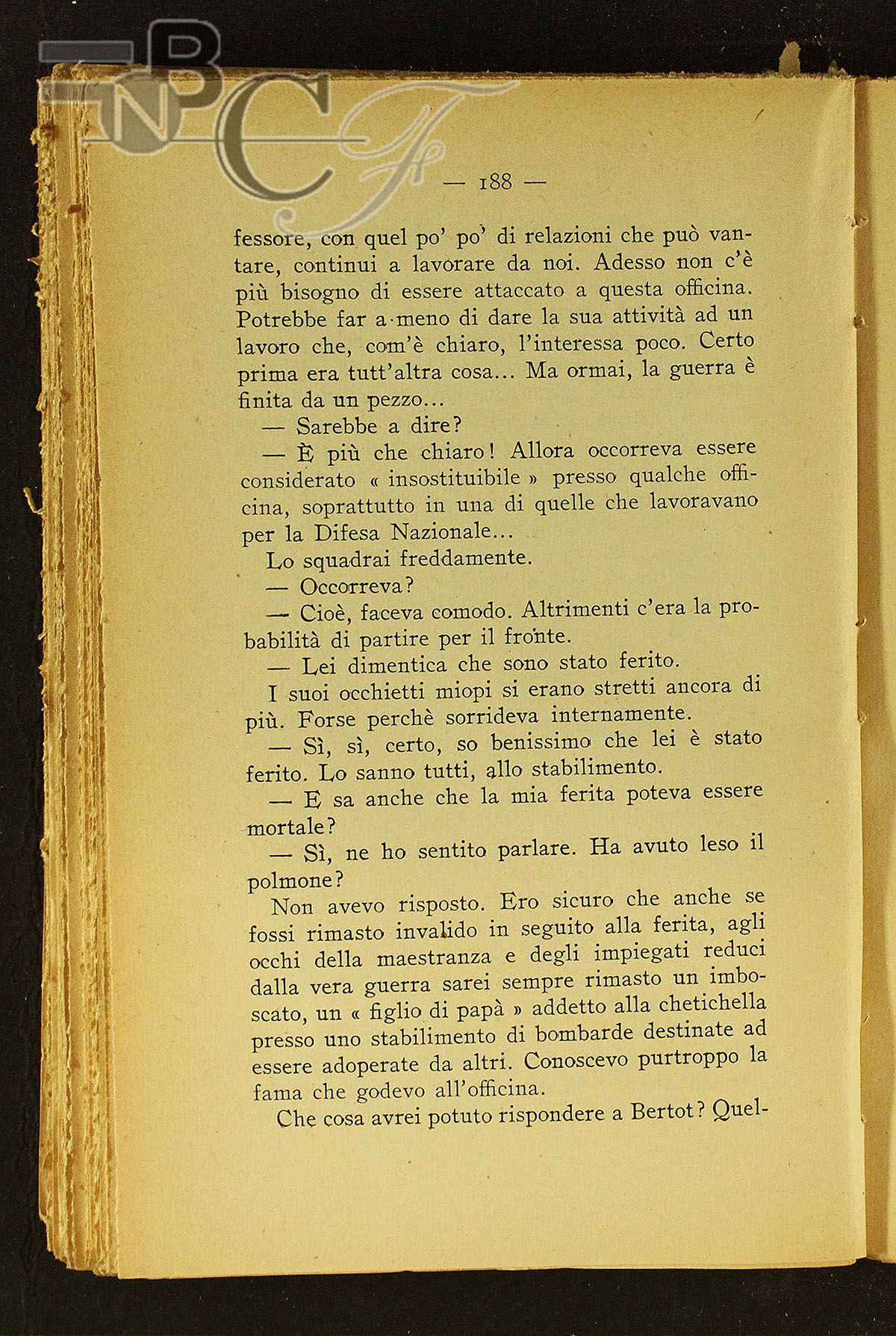 BNCF

— 188 —

fessore, con quel po' po' di relazioni che può vantare, continui a lavorare da noi. Adesso non c'è più bisogno di essere attaccato a questa officina. Potrebbe far a meno di dare la sua attività ad un lavoro che, com'è chiaro, l'interessa poco. Certo prima era tutt'altra cosa... Ma ormai, la guerra è finita da un pezzo...

— Sarebbe a dire?

— È più che chiaro! Allora occorreva essere considerato « insostituibile » presso qualche officina, soprattutto in una di quelle che lavoravano per la Difesa Nazionale...

Lo squadrai freddamente.

— Occorreva?

— Cioè, faceva comodo. Altrimenti c'era la probabilità di partire per il fronte.

— Lei dimentica che sono stato ferito.

I suoi occhietti miopi si erano stretti ancora di più. Forse perchè sorrideva internamente.

— Sì, sì, certo, so benissimo che lei è stato ferito. Lo sanno tutti, allo stabilimento.

— E sa anche che la mia ferita poteva essere mortale?

— Sì, ne ho sentito parlare. Ha avuto leso il polmone?

Non avevo risposto. Ero sicuro che anche se fossi rimasto invalido in seguito alla ferita, agli occhi della maestranza e degli impiegati reduci dalla vera guerra sarei sempre rimasto un imboscato, un « figlio di papà » addetto alla chetichella presso uno stabilimento di bombarde destinate ad essere adoperate da altri. Conoscevo purtroppo la fama che godevo all'officina.

Che cosa avrei potuto rispondere a Bertot? Quel-